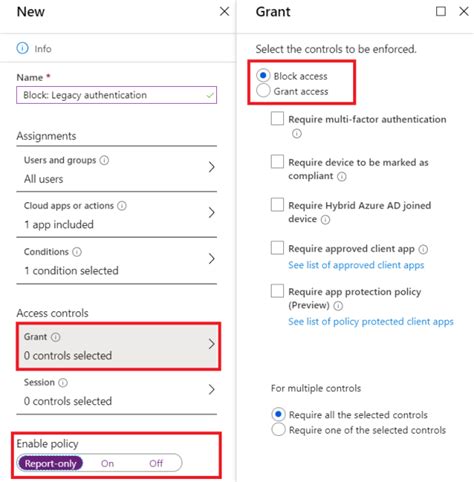 New

Info

Name *

Block: Legacy authentication

Assignments

Users and groups
All users

Cloud apps or actions
1 app included

Conditions
1 condition selected

Access controls

Grant
0 controls selected

Session
0 controls selected

Enable policy

Report-only On Off

Grant

Select the controls to be enforced.

Block access
Grant access

Require multi-factor authentication

Require device to be marked as compliant

Require Hybrid Azure AD joined device

Require approved client app
See list of approved client apps

Require app protection policy (Preview)
See list of policy protected client apps

For multiple controls

Require all the selected controls
Require one of the selected controls